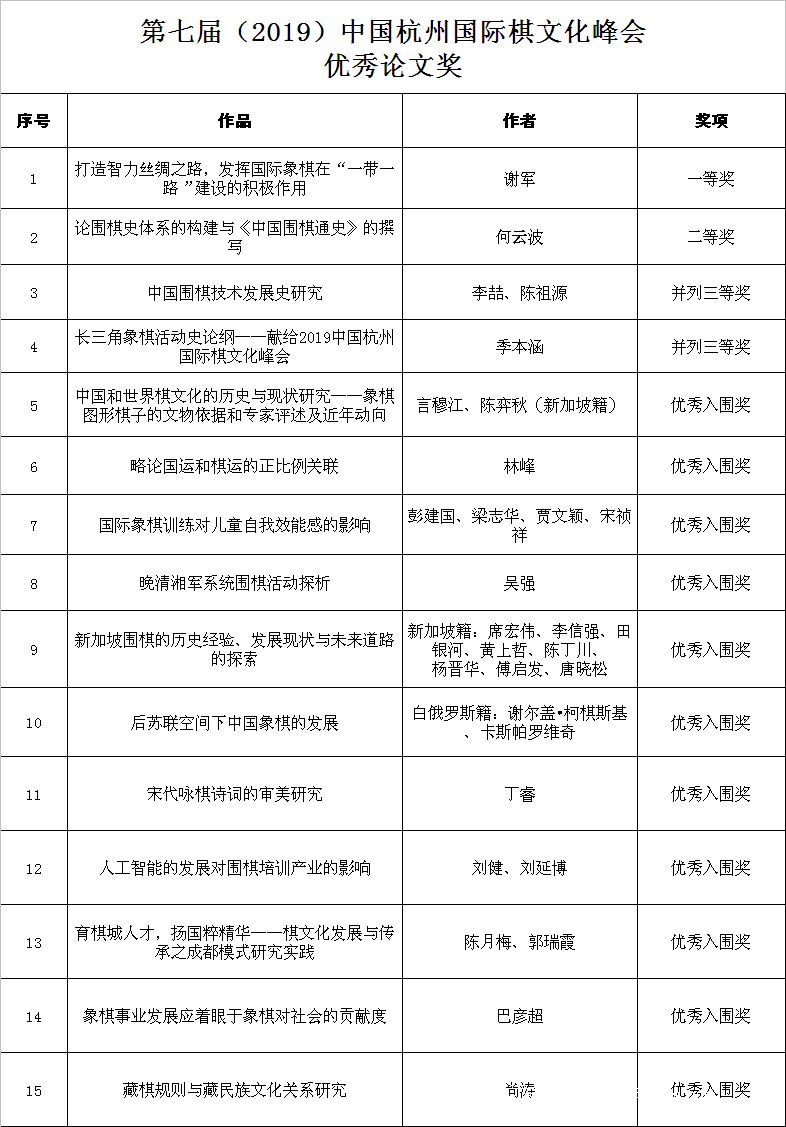 第七届（2019）中国杭州国际棋文化峰会
优秀论文奖

| 序号 | 作品 | 作者 | 奖项 |
|---|---|---|---|
| 1 | 打造智力丝绸之路，发挥国际象棋在“一带一路”建设的积极作用 | 谢军 | 一等奖 |
| 2 | 论围棋史体系的构建与《中国围棋通史》的撰写 | 何云波 | 二等奖 |
| 3 | 中国围棋技术发展史研究 | 李喆、陈祖源 | 并列三等奖 |
| 4 | 长三角象棋活动史论纲——献给2019中国杭州国际棋文化峰会 | 季本涵 | 并列三等奖 |
| 5 | 中国和世界棋文化的历史与现状研究——象棋图形棋子的文物依据和专家评述及近年动向 | 言穆江、陈弈秋（新加坡籍） | 优秀入围奖 |
| 6 | 略论国运和棋运的正比例关联 | 林峰 | 优秀入围奖 |
| 7 | 国际象棋训练对儿童自我效能感的影响 | 彭建国、梁志华、贾文颖、宋祯祥 | 优秀入围奖 |
| 8 | 晚清湘军系统围棋活动探析 | 吴强 | 优秀入围奖 |
| 9 | 新加坡围棋的历史经验、发展现状与未来道路的探索 | 新加坡籍：席宏伟、李信强、田银河、黄上哲、陈丁川、杨晋华、傅启发、唐晓松 | 优秀入围奖 |
| 10 | 后苏联空间下中国象棋的发展 | 白俄罗斯籍：谢尔盖•柯棋斯基、卡斯帕罗维奇 | 优秀入围奖 |
| 11 | 宋代咏棋诗词的审美研究 | 丁睿 | 优秀入围奖 |
| 12 | 人工智能的发展对围棋培训产业的影响 | 刘健、刘延博 | 优秀入围奖 |
| 13 | 育棋城人才，扬国粹精华——棋文化发展与传承之成都模式研究实践 | 陈月梅、郭瑞霞 | 优秀入围奖 |
| 14 | 象棋事业发展应着眼于象棋对社会的贡献度 | 巴彦超 | 优秀入围奖 |
| 15 | 藏棋规则与藏民族文化关系研究 | 尚涛 | 优秀入围奖 |